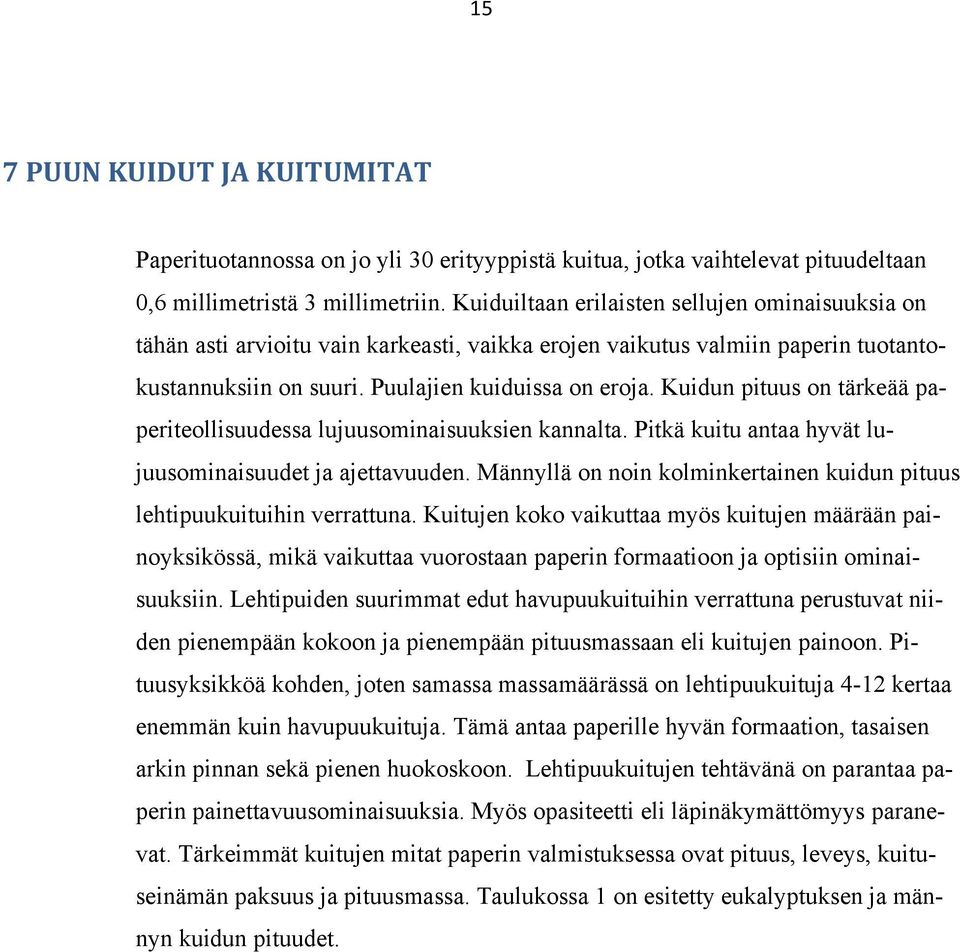 15

7 PUUN KUIDUT JA KUITUMITAT

Paperituotannossa on jo yli 30 erityyppistä kuitua, jotka vaihtelevat pituudeltaan 0,6 millimetristä 3 millimetriin. Kuiduiltaan erilaisten sellujen ominaisuuksia on tähän asti arvioitu vain karkeasti, vaikka erojen vaikutus valmiin paperin tuotantokustannuksiin on suuri. Puulajien kuiduissa on eroja. Kuidun pituus on tärkeää paperiteollisuudessa lujuusominaisuuksien kannalta. Pitkä kuitu antaa hyvät lujuusominaisuudet ja ajettavuuden. Männyllä on noin kolminkertainen kuidun pituus lehtipuukuituihin verrattuna. Kuitujen koko vaikuttaa myös kuitujen määrään painoyksikössä, mikä vaikuttaa vuorostaan paperin formaatioon ja optisiin ominaisuuksiin. Lehtipuiden suurimmat edut havupuukuituihin verrattuna perustuvat niiden pienempään kokoon ja pienempään pituusmassaan eli kuitujen painoon. Pituusyksikköä kohden, joten samassa massamäärässä on lehtipuukuituja 4-12 kertaa enemmän kuin havupuukuituja. Tämä antaa paperille hyvän formaation, tasaisen arkin pinnan sekä pienen huokoskoon. Lehtipuukuitujen tehtävänä on parantaa paperin painettavuusominaisuuksia. Myös opasiteetti eli läpinäkymättömyys paranevat. Tärkeimmät kuitujen mitat paperin valmistuksessa ovat pituus, leveys, kuituseinämän paksuus ja pituusmassa. Taulukossa 1 on esitetty eukalyptuksen ja männyn kuidun pituudet.